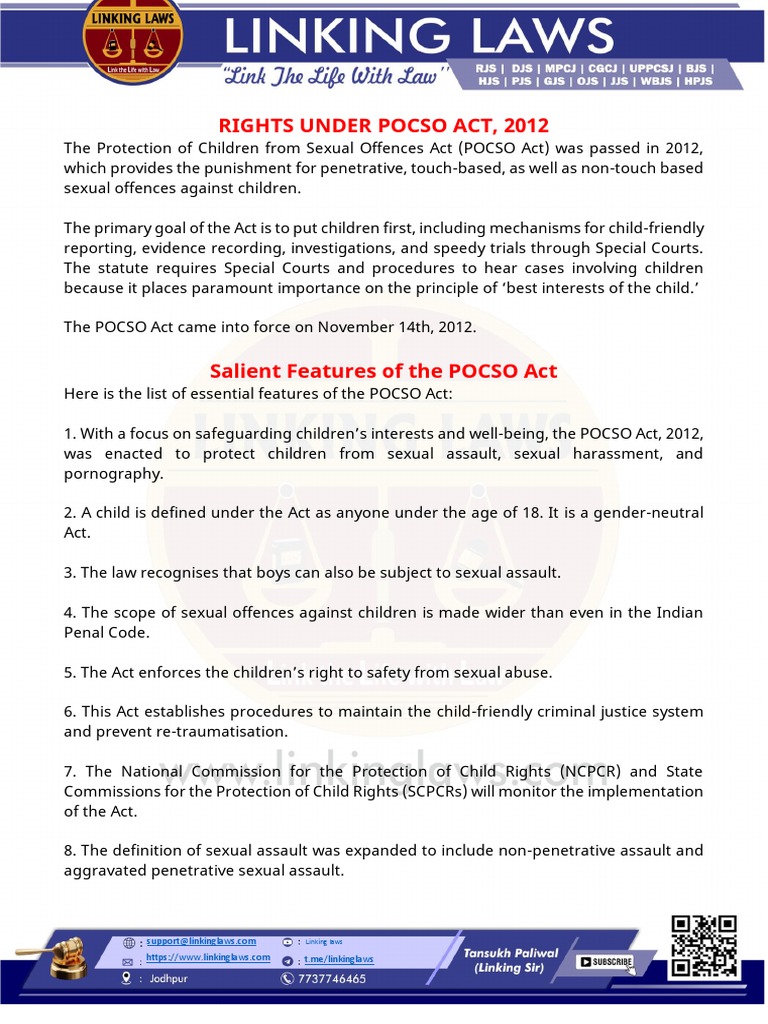 LINKING LAWS
Link the Life with Law

LINKING LAWS
"Link The Life With Law"
RJS | DJS | MPCJ | CGCJ | UPPCSJ | BJS | HJS | PJS | GJS | OJS | JJS | WBJS | HPJS

RIGHTS UNDER POCSO ACT, 2012

The Protection of Children from Sexual Offences Act (POCSO Act) was passed in 2012, which provides the punishment for penetrative, touch-based, as well as non-touch based sexual offences against children.

The primary goal of the Act is to put children first, including mechanisms for child-friendly reporting, evidence recording, investigations, and speedy trials through Special Courts. The statute requires Special Courts and procedures to hear cases involving children because it places paramount importance on the principle of 'best interests of the child.'

The POCSO Act came into force on November 14th, 2012.

Salient Features of the POCSO Act

Here is the list of essential features of the POCSO Act:

1. With a focus on safeguarding children's interests and well-being, the POCSO Act, 2012, was enacted to protect children from sexual assault, sexual harassment, and pornography.

2. A child is defined under the Act as anyone under the age of 18. It is a gender-neutral Act.

3. The law recognises that boys can also be subject to sexual assault.

4. The scope of sexual offences against children is made wider than even in the Indian Penal Code.

5. The Act enforces the children's right to safety from sexual abuse.

6. This Act establishes procedures to maintain the child-friendly criminal justice system and prevent re-traumatisation.

7. The National Commission for the Protection of Child Rights (NCPCR) and State Commissions for the Protection of Child Rights (SCPCRs) will monitor the implementation of the Act.

8. The definition of sexual assault was expanded to include non-penetrative assault and aggravated penetrative sexual assault.

www.linkinglaws.com

: support@linkinglaws.com
: https://www.linkinglaws.com
: Jodhpur
: Linking laws
: t.me/linkinglaws
7737746465
Tansukh Paliwal (Linking Sir)
SUBSCRIBE